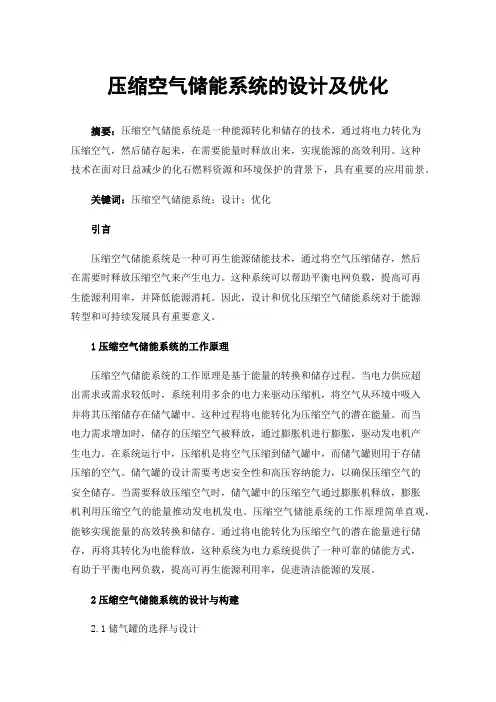 压缩空气储能系统的设计及优化

摘要：压缩空气储能系统是一种能源转化和储存的技术，通过将电力转化为压缩空气，然后储存起来，在需要能量时释放出来，实现能源的高效利用。这种技术在面对日益减少的化石燃料资源和环境保护的背景下，具有重要的应用前景。

关键词：压缩空气储能系统；设计；优化

引言

压缩空气储能系统是一种可再生能源储能技术，通过将空气压缩储存，然后在需要时释放压缩空气来产生电力。这种系统可以帮助平衡电网负载，提高可再生能源利用率，并降低能源消耗。因此，设计和优化压缩空气储能系统对于能源转型和可持续发展具有重要意义。

1 压缩空气储能系统的工作原理

压缩空气储能系统的工作原理是基于能量的转换和储存过程。当电力供应超出需求或需求较低时，系统利用多余的电力来驱动压缩机，将空气从环境中吸入并将其压缩储存在储气罐中。这种过程将电能转化为压缩空气的潜在能量。而当电力需求增加时，储存的压缩空气被释放，通过膨胀机进行膨胀，驱动发电机产生电力。在系统运行中，压缩机是将空气压缩到储气罐中，而储气罐则用于存储压缩的空气。储气罐的设计需要考虑安全性和高压容纳能力，以确保压缩空气的安全储存。当需要释放压缩空气时，储气罐中的压缩空气通过膨胀机释放，膨胀机利用压缩空气的能量推动发电机发电。压缩空气储能系统的工作原理简单直观，能够实现能量的高效转换和储存。通过将电能转化为压缩空气的潜在能量进行储存，再将其转化为电能释放，这种系统为电力系统提供了一种可靠的储能方式，有助于平衡电网负载，提高可再生能源利用率，促进清洁能源的发展。

2 压缩空气储能系统的设计与构建

2.1 储气罐的选择与设计